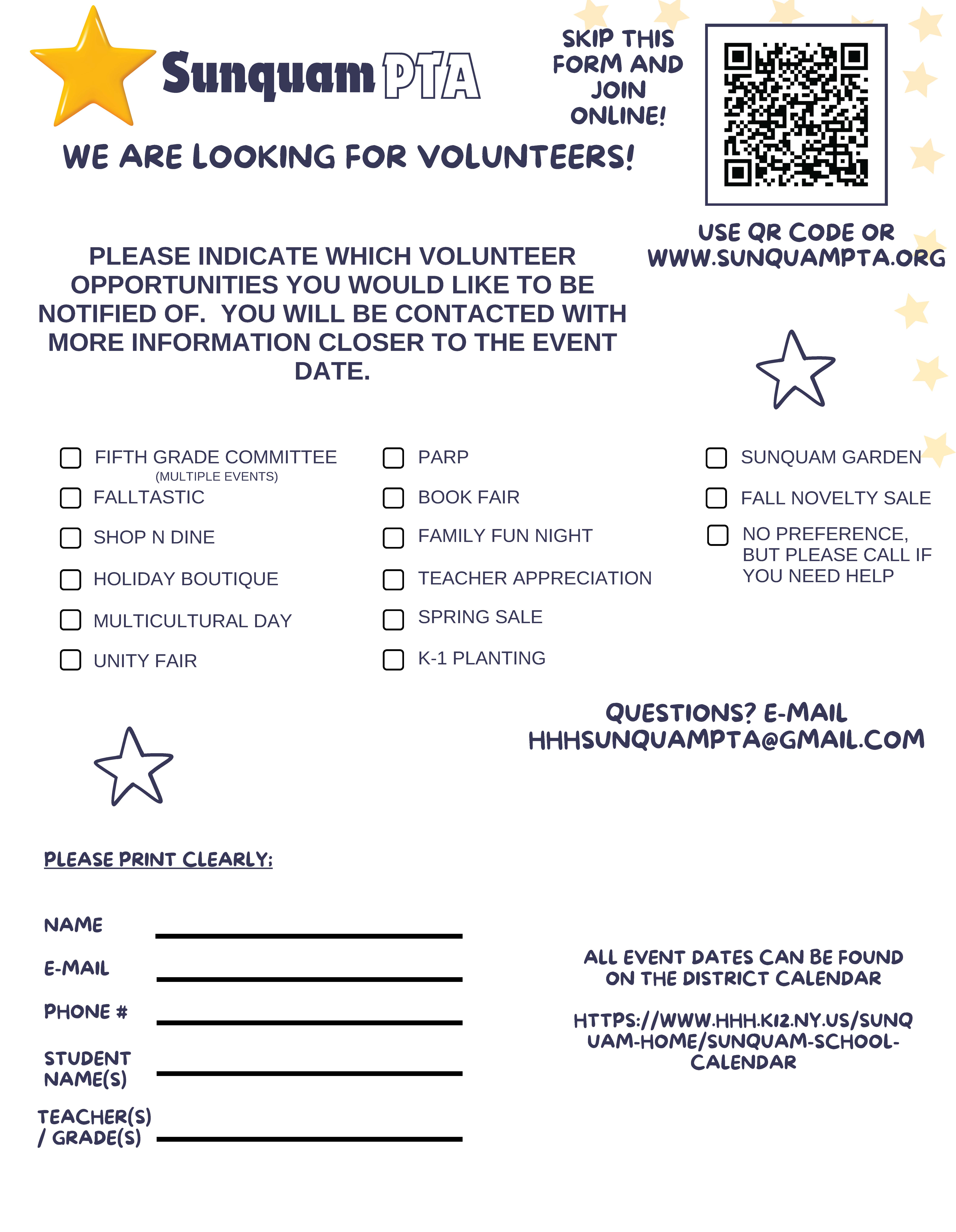 Sunquam PTA

SKIP THIS FORM AND JOIN ONLINE!

WE ARE LOOKING FOR VOLUNTEERS!

USE QR CODE OR WWW.SUNQUAMPTA.ORG

PLEASE INDICATE WHICH VOLUNTEER OPPORTUNITIES YOU WOULD LIKE TO BE NOTIFIED OF. YOU WILL BE CONTACTED WITH MORE INFORMATION CLOSER TO THE EVENT DATE.

FIFTH GRADE COMMITTEE (MULTIPLE EVENTS)
FALLTASTIC
SHOP N DINE
HOLIDAY BOUTIQUE
MULTICULTURAL DAY
UNITY FAIR

PARP
BOOK FAIR
FAMILY FUN NIGHT
TEACHER APPRECIATION
SPRING SALE
K-1 PLANTING

SUNQUAM GARDEN
FALL NOVELTY SALE
NO PREFERENCE, BUT PLEASE CALL IF YOU NEED HELP

QUESTIONS? E-MAIL HHHSUNQUAMPTA@GMAIL.COM

PLEASE PRINT CLEARLY:

NAME
E-MAIL
PHONE #
STUDENT NAME(S)
TEACHER(S) / GRADE(S)

ALL EVENT DATES CAN BE FOUND ON THE DISTRICT CALENDAR

HTTPS://WWW.HHH.K12.NY.US/SUNQUAM-HOME/SUNQUAM-SCHOOL-CALENDAR